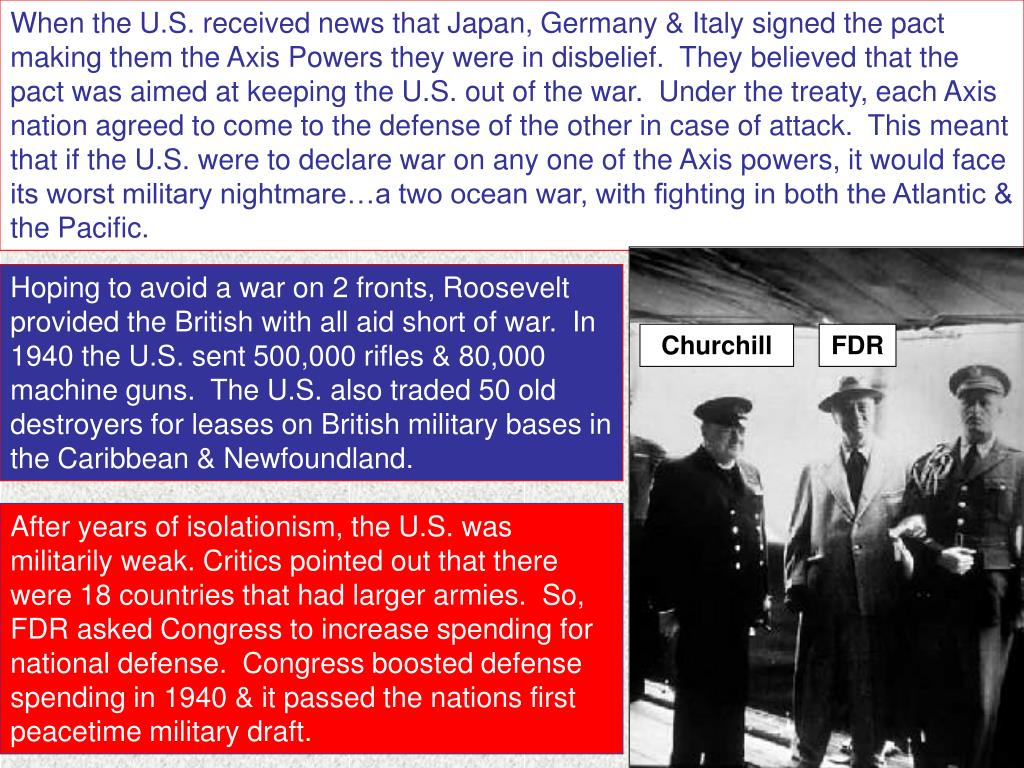 When the U.S. received news that Japan, Germany & Italy signed the pact making them the Axis Powers they were in disbelief. They believed that the pact was aimed at keeping the U.S. out of the war. Under the treaty, each Axis nation agreed to come to the defense of the other in case of attack. This meant that if the U.S. were to declare war on any one of the Axis powers, it would face its worst military nightmare…a two ocean war, with fighting in both the Atlantic & the Pacific.

Hoping to avoid a war on 2 fronts, Roosevelt provided the British with all aid short of war. In 1940 the U.S. sent 500,000 rifles & 80,000 machine guns. The U.S. also traded 50 old destroyers for leases on British military bases in the Caribbean & Newfoundland.

Churchill

FDR

After years of isolationism, the U.S. was militarily weak. Critics pointed out that there were 18 countries that had larger armies. So, FDR asked Congress to increase spending for national defense. Congress boosted defense spending in 1940 & it passed the nations first peacetime military draft.